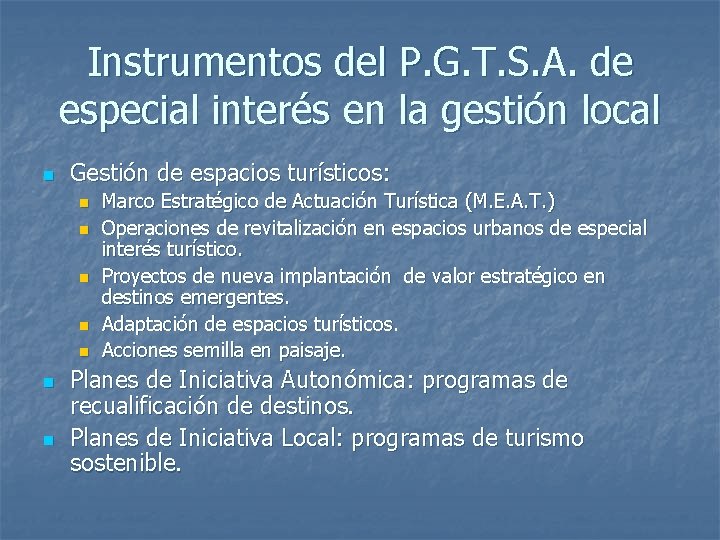 Instrumentos del P.G.T.S.A. de especial interés en la gestión local

• Gestión de espacios turísticos:
• Marco Estratégico de Actuación Turística (M.E.A.T.)
• Operaciones de revitalización en espacios urbanos de especial interés turístico.
• Proyectos de nueva implantación de valor estratégico en destinos emergentes.
• Adaptación de espacios turísticos.
• Acciones semilla en paisaje.
• Planes de Iniciativa Autonómica: programas de recualificación de destinos.
• Planes de Iniciativa Local: programas de turismo sostenible.